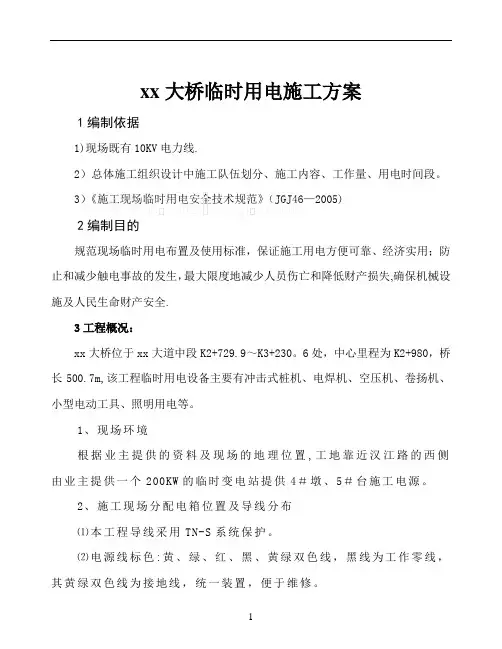 xx 大桥临时用电施工方案

1 编制依据

1)现场既有 10KV 电力线.

2）总体施工组织设计中施工队伍划分、施工内容、工作量、用电时间段。

3）《施工现场临时用电安全技术规范》（JGJ46—2005)

2 编制目的

规范现场临时用电布置及使用标准，保证施工用电方便可靠、经济实用；防止和减少触电事故的发生，最大限度地减少人员伤亡和降低财产损失,确保机械设施及人民生命财产安全.

3 工程概况：

xx 大桥位于 xx 大道中段 K2+729.9～K3+230。6 处，中心里程为 K2+980，桥长 500.7m,该工程临时用电设备主要有冲击式桩机、电焊机、空压机、卷扬机、小型电动工具、照明用电等。

1、现场环境

根据业主提供的资料及现场的地理位置,工地靠近汉江路的西侧由业主提供一个 200KW 的临时变电站提供 4＃墩、5＃台施工电源。

2、施工现场分配电箱位置及导线分布

⑴本工程导线采用 TN-S 系统保护。

⑵电源线标色:黄、绿、红、黑、黄绿双色线，黑线为工作零线，其黄绿双色线为接地线，统一装置，便于维修。

1